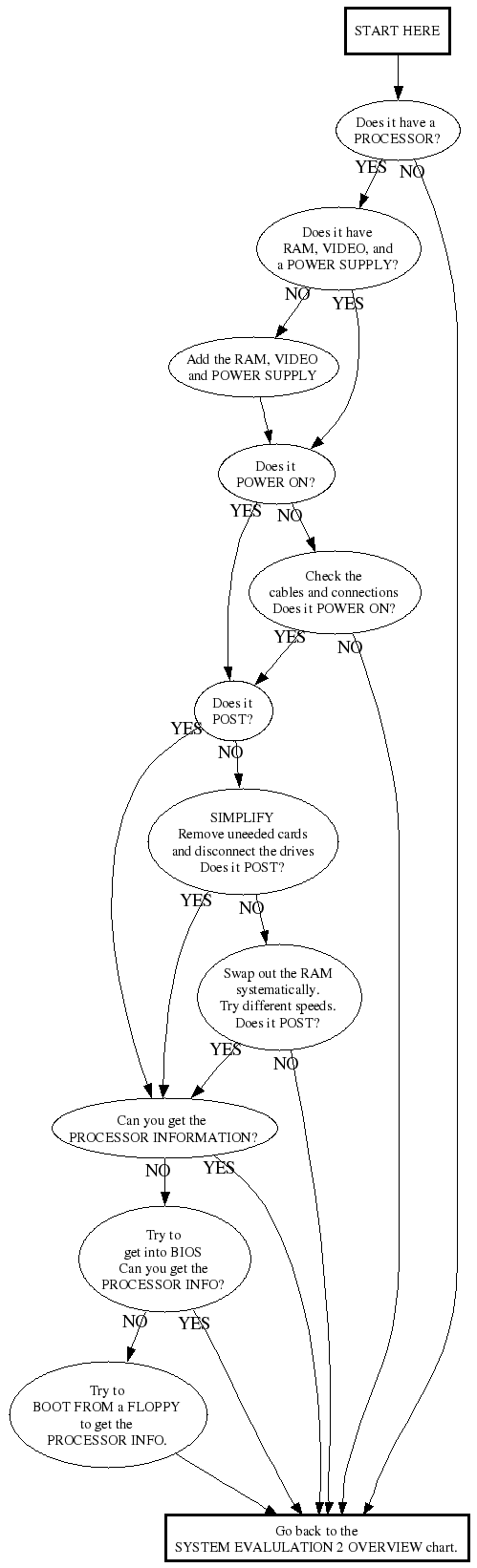 START HERE

Does it have a PROCESSOR?

YES

NO

Does it have RAM, VIDEO, and a POWER SUPPLY?

NO

YES

Add the RAM, VIDEO and POWER SUPPLY

Does it POWER ON?

YES

NO

Check the cables and connections Does it POWER ON?

YES

NO

Does it POST?

YES

NO

SIMPLIFY Remove uneeded cards and disconnect the drives Does it POST?

YES

NO

Swap out the RAM systematically. Try different speeds. Does it POST?

YES

NO

Can you get the PROCESSOR INFORMATION?

NO

YES

Try to get into BIOS Can you get the PROCESSOR INFO?

NO

YES

Try to BOOT FROM a FLOPPY to get the PROCESSOR INFO.

Go back to the SYSTEM EVALUATION 2 OVERVIEW chart.